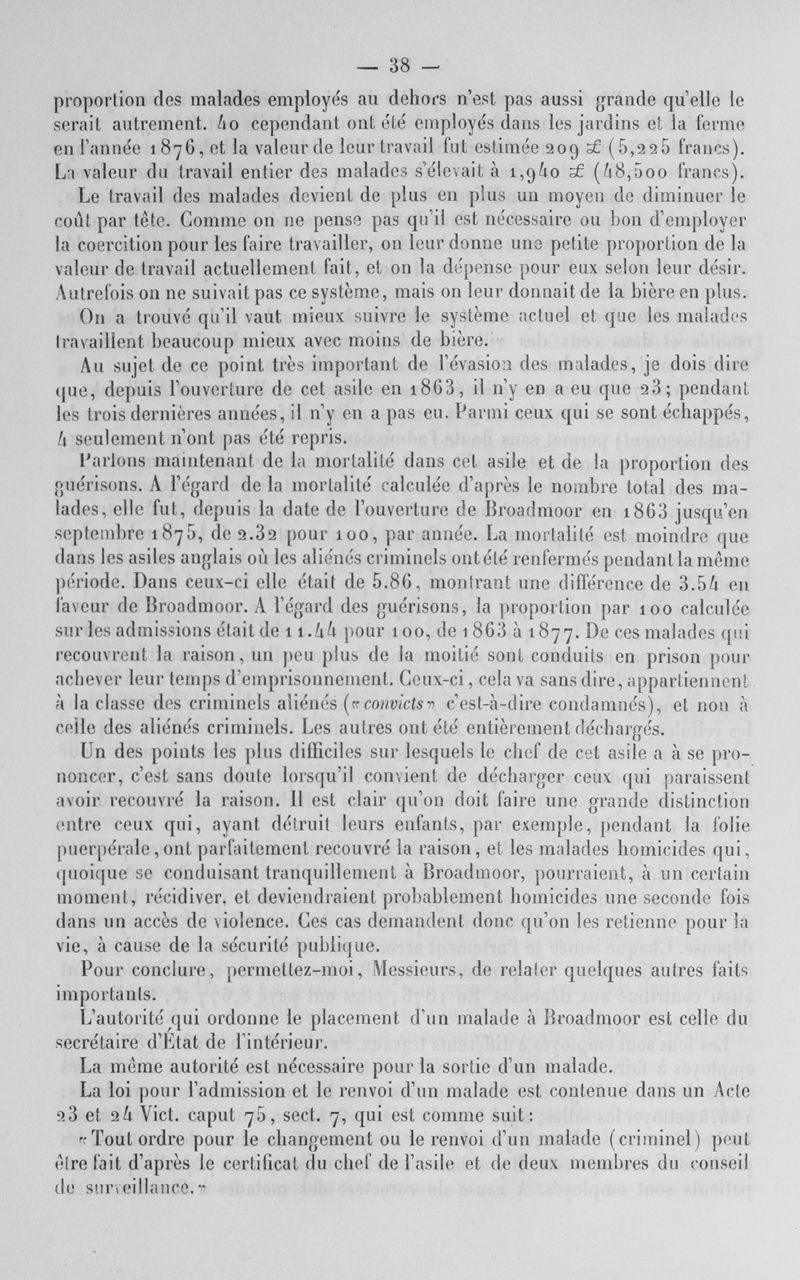 — 38 —

proportion des malades employés au dehors n'est pas aussi grande qu'elle le serait autrement. 40 cependant ont été employés dans les jardins et la ferme en l'année 1876, et la valeur de leur travail fut estimée 209 £ (5,225 francs). La valeur du travail entier des malades s'élevait à 1,940 £ (48,500 francs).

Le travail des malades devient de plus en plus un moyen de diminuer le coût par tête. Comme on ne pense pas qu'il est nécessaire ou bon d'employer la coercition pour les faire travailler, on leur donne une petite proportion de la valeur de travail actuellement fait, et on la dépense pour eux selon leur désir. Autrefois on ne suivait pas ce système, mais on leur donnait de la bière en plus. On a trouvé qu'il vaut mieux suivre le système actuel et que les malades travaillent beaucoup mieux avec moins de bière.

Au sujet de ce point très important de l'évasion des malades, je dois dire que, depuis l'ouverture de cet asile en 1863, il n'y en a eu que 23; pendant les trois dernières années, il n'y en a pas eu. Parmi ceux qui se sont échappés, 4 seulement n'ont pas été repris.

Parlons maintenant de la mortalité dans cet asile et de la proportion des guérisons. A l'égard de la mortalité calculée d'après le nombre total des malades, elle fut, depuis la date de l'ouverture de Broadmoor en 1863 jusqu'en septembre 1875, de 2.32 pour 100, par année. La mortalité est moindre que dans les asiles anglais où les aliénés criminels ont été renfermés pendant la même période. Dans ceux-ci elle était de 5.86, montrant une différence de 3.54 en faveur de Broadmoor. A l'égard des guérisons, la proportion par 100 calculée sur les admissions était de 11.44 pour 100, de 1863 à 1877. De ces malades qui recouvrent la raison, un peu plus de la moitié sont conduits en prison pour achever leur temps d'emprisonnement. Ceux-ci, cela va sans dire, appartiennent à la classe des criminels aliénés («convicts» c'est-à-dire condamnés), et non à celle des aliénés criminels. Les autres ont été entièrement déchargés.

Un des points les plus difficiles sur lesquels le chef de cet asile a à se prononcer, c'est sans doute lorsqu'il convient de décharger ceux qui paraissent avoir recouvré la raison. Il est clair qu'on doit faire une grande distinction entre ceux qui, ayant détruit leurs enfants, par exemple, pendant la folie puerpérale, ont parfaitement recouvré la raison, et les malades homicides qui, quoique se conduisant tranquillement à Broadmoor, pourraient, à un certain moment, récidiver, et deviendraient probablement homicides une seconde fois dans un accès de violence. Ces cas demandent donc qu'on les retienne pour la vie, à cause de la sécurité publique.

Pour conclure, permettez-moi, Messieurs, de relater quelques autres faits importants.

L'autorité qui ordonne le placement d'un malade à Broadmoor est celle du secrétaire d'État de l'intérieur.

La même autorité est nécessaire pour la sortie d'un malade.

La loi pour l'admission et le renvoi d'un malade est contenue dans un Acte 23 et 24 Vict. caput 75, sect. 7, qui est comme suit:

«Tout ordre pour le changement ou le renvoi d'un malade (criminel) peut être fait d'après le certificat du chef de l'asile et de deux membres du conseil de surveillance.»